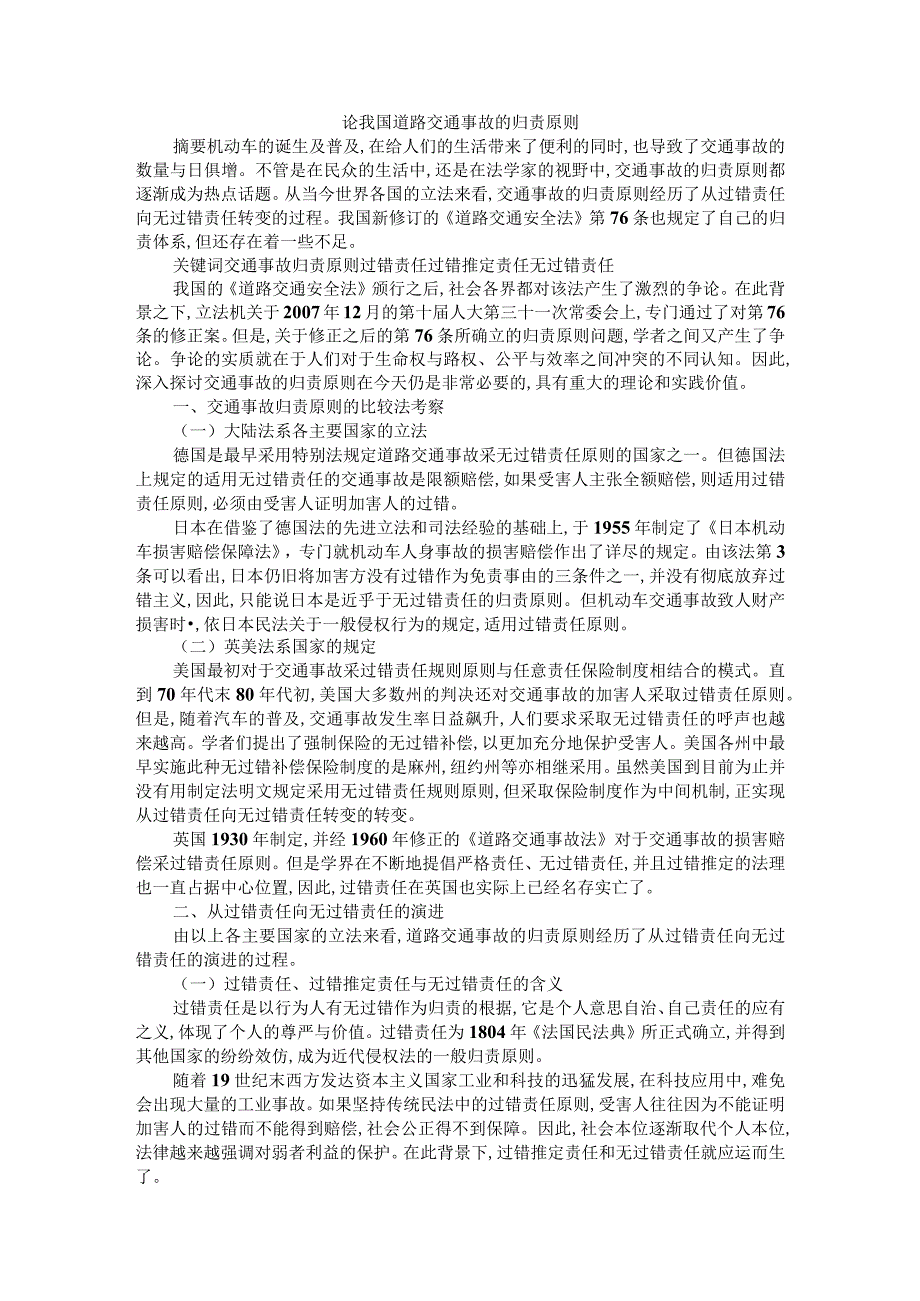 论我国道路交通事故的归责原则

摘要机动车的诞生及普及，在给人们的生活带来了便利的同时，也导致了交通事故的数量与日俱增。不管是在民众的生活中，还是在法学家的视野中，交通事故的归责原则都逐渐成为热点话题。从当今世界各国的立法来看，交通事故的归责原则经历了从过错责任向无过错责任转变的过程。我国新修订的《道路交通安全法》第76条也规定了自己的归责体系，但还存在着一些不足。

关键词交通事故归责原则过错责任过错推定责任无过错责任

我国的《道路交通安全法》颁行之后，社会各界都对该法产生了激烈的争论。在此背景之下，立法机关于2007年12月的第十届人大第三十一次常委会上，专门通过了对第76条的修正案。但是，关于修正之后的第76条所确立的归责原则问题，学者之间又产生了争论。争论的实质就在于人们对于生命权与路权、公平与效率之间冲突的不同认知。因此，深入探讨交通事故的归责原则在今天仍是非常必要的，具有重大的理论和实践价值。

一、交通事故归责原则的比较法考察

（一）大陆法系各主要国家的立法

德国是最早采用特别法规定道路交通事故采无过错责任原则的国家之一。但德国法上规定的适用无过错责任的交通事故是限额赔偿，如果受害人主张全额赔偿，则适用过错责任原则，必须由受害人证明加害人的过错。

日本在借鉴了德国法的先进立法和司法经验的基础上，于1955年制定了《日本机动车损害赔偿保障法》，专门就机动车人身事故的损害赔偿作出了详尽的规定。由该法第3条可以看出，日本仍旧将加害方没有过错作为免责事由的三条件之一，并没有彻底放弃过错主义，因此，只能说日本是近乎于无过错责任的归责原则。但机动车交通事故致人财产损害时•，依日本民法关于一般侵权行为的规定，适用过错责任原则。

（二）英美法系国家的规定

美国最初对于交通事故采过错责任规则原则与任意责任保险制度相结合的模式。直到70年代末80年代初，美国大多数州的判决还对交通事故的加害人采取过错责任原则。但是，随着汽车的普及，交通事故发生率日益飙升，人们要求采取无过错责任的呼声也越来越高。学者们提出了强制保险的无过错补偿，以更加充分地保护受害人。美国各州中最早实施此种无过错补偿保险制度的是麻州，纽约州等亦相继采用。虽然美国到目前为止并没有用制定法明文规定采用无过错责任规则原则，但采取保险制度作为中间机制，正实现从过错责任向无过错责任转变的转变。

英国1930年制定，并经1960年修正的《道路交通事故法》对于交通事故的损害赔偿采过错责任原则。但是学界在不断地提倡严格责任、无过错责任，并且过错推定的法理也一直占据中心位置，因此，过错责任在英国也实际上已经名存实亡了。

二、从过错责任向无过错责任的演进

由以上各主要国家的立法来看，道路交通事故的归责原则经历了从过错责任向无过错责任的演进的过程。

（一）过错责任、过错推定责任与无过错责任的含义

过错责任是以行为人有无过错作为归责的根据，它是个人意思自治、自己责任的应有之义，体现了个人的尊严与价值。过错责任为1804年《法国民法典》所正式确立，并得到其他国家的纷纷效仿，成为近代侵权法的一般归责原则。

随着19世纪末西方发达资本主义国家工业和科技的迅猛发展，在科技应用中，难免会出现大量的工业事故。如果坚持传统民法中的过错责任原则，受害人往往因为不能证明加害人的过错而不能得到赔偿，社会公正得不到保障。因此，社会本位逐渐取代个人本位，法律越来越强调对弱者利益的保护。在此背景下，过错推定责任和无过错责任就应运而生了。